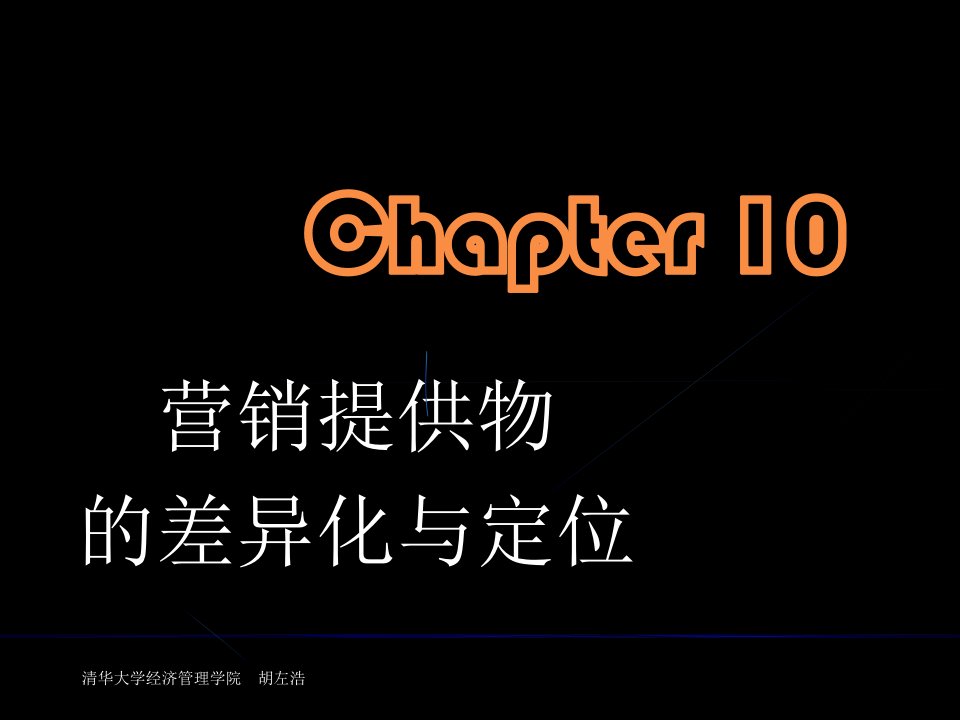 Chapter 10

营销提供物
的差异化与定位

清华大学经济管理学院　胡左浩